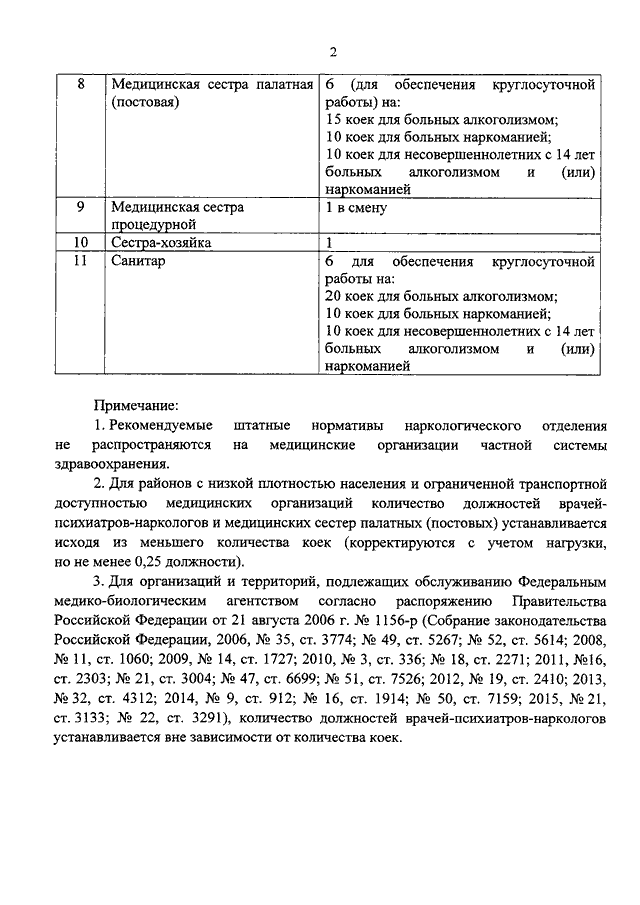 2

| 8 | Медицинская сестра палатная (постовая) | 6 (для обеспечения круглосуточной работы) на: 15 коек для больных алкоголизмом; 10 коек для больных наркоманией; 10 коек для несовершеннолетних с 14 лет больных алкоголизмом и (или) наркоманией |
|---|---|---|
| 9 | Медицинская сестра процедурной | 1 в смену |
| 10 | Сестра-хозяйка | 1 |
| 11 | Санитар | 6 для обеспечения круглосуточной работы на: 20 коек для больных алкоголизмом; 10 коек для больных наркоманией; 10 коек для несовершеннолетних с 14 лет больных алкоголизмом и (или) наркоманией |

Примечание:

1. Рекомендуемые штатные нормативы наркологического отделения не распространяются на медицинские организации частной системы здравоохранения.

2. Для районов с низкой плотностью населения и ограниченной транспортной доступностью медицинских организаций количество должностей врачей-психиатров-наркологов и медицинских сестер палатных (постовых) устанавливается исходя из меньшего количества коек (корректируются с учетом нагрузки, но не менее 0,25 должности).

3. Для организаций и территорий, подлежащих обслуживанию Федеральным медико-биологическим агентством согласно распоряжению Правительства Российской Федерации от 21 августа 2006 г. № 1156-р (Собрание законодательства Российской Федерации, 2006, № 35, ст. 3774; № 49, ст. 5267; № 52, ст. 5614; 2008, № 11, ст. 1060; 2009, № 14, ст. 1727; 2010, № 3, ст. 336; № 18, ст. 2271; 2011, №16, ст. 2303; № 21, ст. 3004; № 47, ст. 6699; № 51, ст. 7526; 2012, № 19, ст. 2410; 2013, № 32, ст. 4312; 2014, № 9, ст. 912; № 16, ст. 1914; № 50, ст. 7159; 2015, № 21, ст. 3133; № 22, ст. 3291), количество должностей врачей-психиатров-наркологов устанавливается вне зависимости от количества коек.